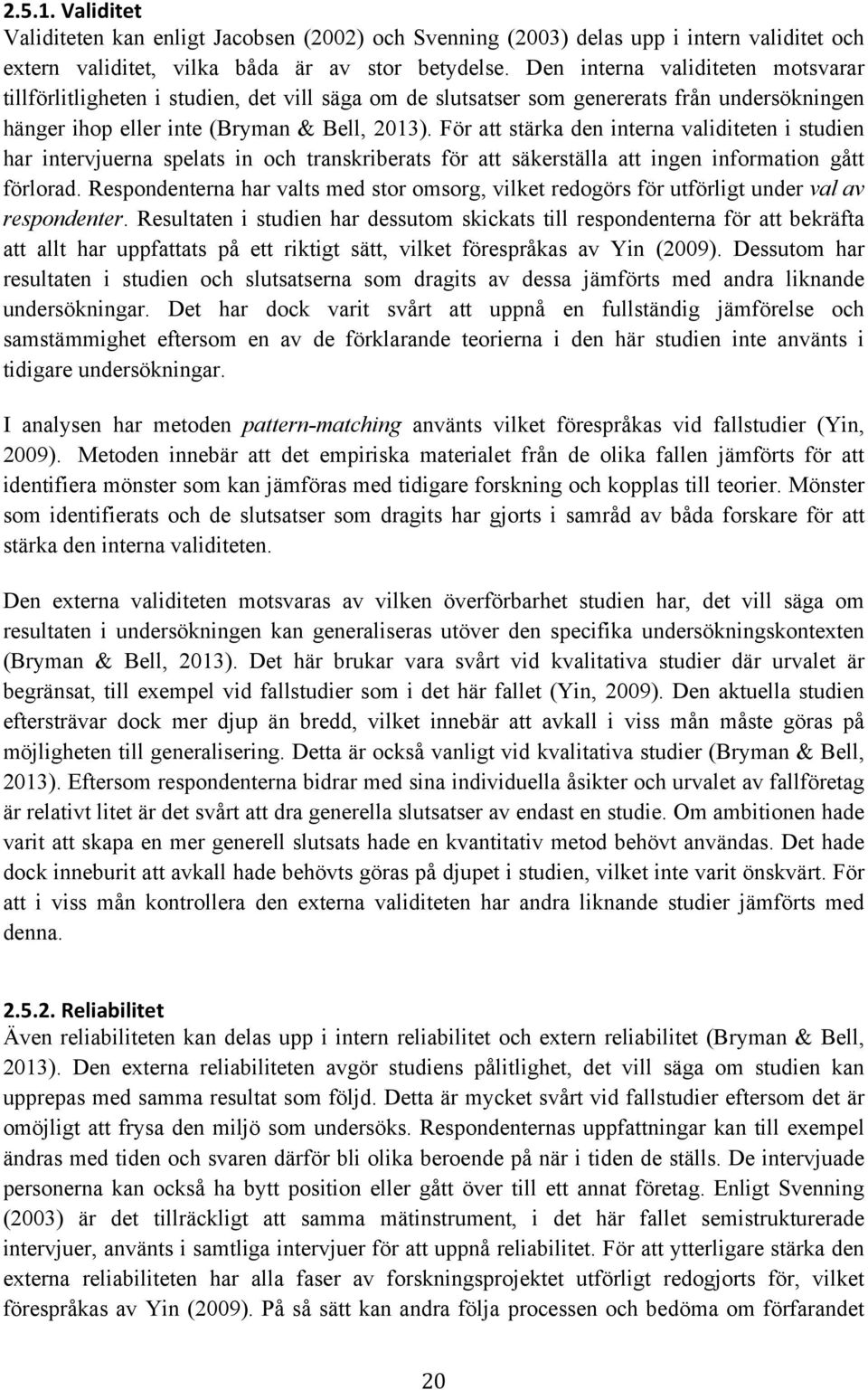 2.5.1. Validitet
Validiteten kan enligt Jacobsen (2002) och Svenning (2003) delas upp i intern validitet och extern validitet, vilka båda är av stor betydelse. Den interna validiteten motsvarar tillförlitligheten i studien, det vill säga om de slutsatser som genererats från undersökningen hänger ihop eller inte (Bryman & Bell, 2013). För att stärka den interna validiteten i studien har intervjuerna spelats in och transkriberats för att säkerställa att ingen information gått förlorad. Respondenterna har valts med stor omsorg, vilket redogörs för utförligt under val av respondenter. Resultaten i studien har dessutom skickats till respondenterna för att bekräfta att allt har uppfattats på ett riktigt sätt, vilket förespråkas av Yin (2009). Dessutom har resultaten i studien och slutsatserna som dragits av dessa jämförts med andra liknande undersökningar. Det har dock varit svårt att uppnå en fullständig jämförelse och samstämmighet eftersom en av de förklarande teorierna i den här studien inte använts i tidigare undersökningar.

I analysen har metoden pattern-matching använts vilket förespråkas vid fallstudier (Yin, 2009). Metoden innebär att det empiriska materialet från de olika fallen jämförts för att identifiera mönster som kan jämföras med tidigare forskning och kopplas till teorier. Mönster som identifierats och de slutsatser som dragits har gjorts i samråd av båda forskare för att stärka den interna validiteten.

Den externa validiteten motsvaras av vilken överförbarhet studien har, det vill säga om resultaten i undersökningen kan generaliseras utöver den specifika undersökningskontexten (Bryman & Bell, 2013). Det här brukar vara svårt vid kvalitativa studier där urvalet är begränsat, till exempel vid fallstudier som i det här fallet (Yin, 2009). Den aktuella studien eftersträvar dock mer djup än bredd, vilket innebär att avkall i viss mån måste göras på möjligheten till generalisering. Detta är också vanligt vid kvalitativa studier (Bryman & Bell, 2013). Eftersom respondenterna bidrar med sina individuella åsikter och urvalet av fallföretag är relativt litet är det svårt att dra generella slutsatser av endast en studie. Om ambitionen hade varit att skapa en mer generell slutsats hade en kvantitativ metod behövt användas. Det hade dock inneburit att avkall hade behövts göras på djupet i studien, vilket inte varit önskvärt. För att i viss mån kontrollera den externa validiteten har andra liknande studier jämförts med denna.

2.5.2. Reliabilitet
Även reliabiliteten kan delas upp i intern reliabilitet och extern reliabilitet (Bryman & Bell, 2013). Den externa reliabiliteten avgör studiens pålitlighet, det vill säga om studien kan upprepas med samma resultat som följd. Detta är mycket svårt vid fallstudier eftersom det är omöjligt att frysa den miljö som undersöks. Respondenternas uppfattningar kan till exempel ändras med tiden och svaren därför bli olika beroende på när i tiden de ställs. De intervjuade personerna kan också ha bytt position eller gått över till ett annat företag. Enligt Svenning (2003) är det tillräckligt att samma mätinstrument, i det här fallet semistrukturerade intervjuer, använts i samtliga intervjuer för att uppnå reliabilitet. För att ytterligare stärka den externa reliabiliteten har alla faser av forskningsprojektet utförligt redogjorts för, vilket förespråkas av Yin (2009). På så sätt kan andra följa processen och bedöma om förfarandet

20